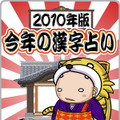 2010年版
今年の漢字占い